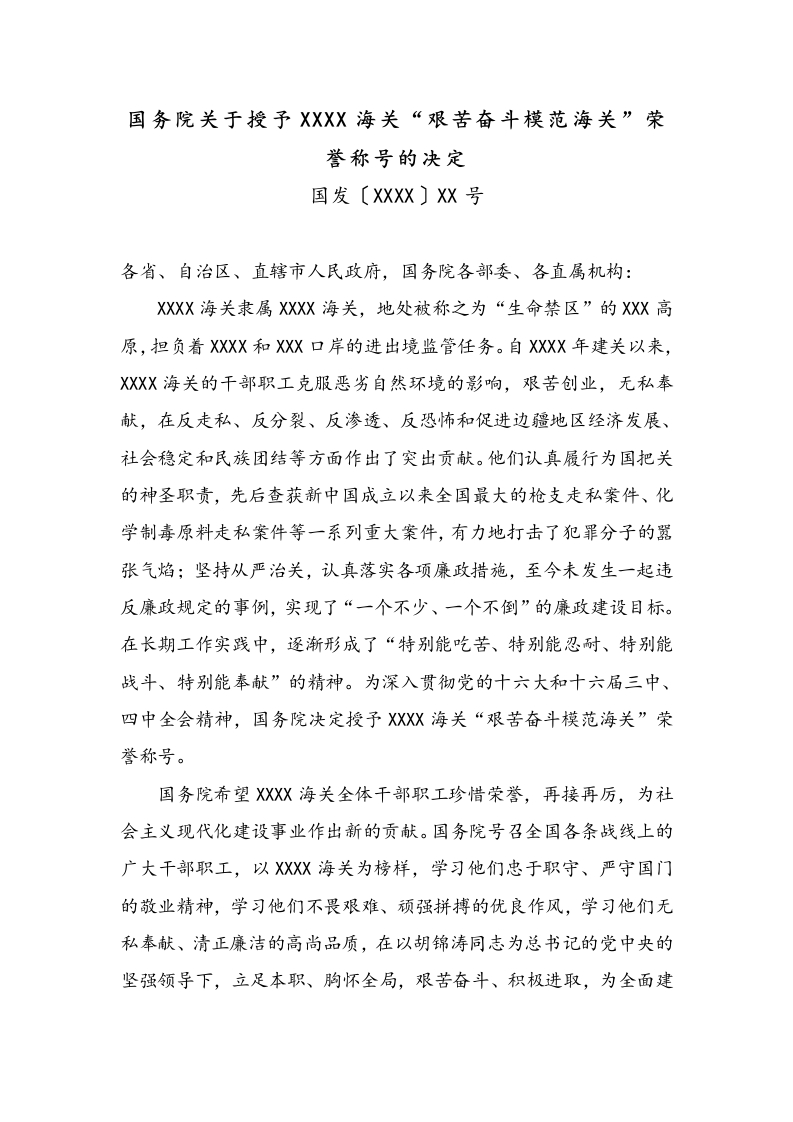 国务院关于授予XXXX海关“艰苦奋斗模范海关”荣誉称号的决定

国发〔XXXX〕XX号

各省、自治区、直辖市人民政府，国务院各部委、各直属机构：

XXXX海关隶属XXXX海关，地处被称之为“生命禁区”的XXX高原，担负着XXXX和XXX口岸的进出境监管任务。自XXXX年建关以来，XXXX海关的干部职工克服恶劣自然环境的影响，艰苦创业，无私奉献，在反走私、反分裂、反渗透、反恐怖和促进边疆地区经济发展、社会稳定和民族团结等方面作出了突出贡献。他们认真履行为国把关的神圣职责，先后查获新中国成立以来全国最大的枪支走私案件、化学制毒原料走私案件等一系列重大案件，有力地打击了犯罪分子的嚣张气焰；坚持从严治关，认真落实各项廉政措施，至今未发生一起违反廉政规定的事例，实现了“一个不少、一个不倒”的廉政建设目标。在长期工作实践中，逐渐形成了“特别能吃苦、特别能忍耐、特别能战斗、特别能奉献”的精神。为深入贯彻党的十六大和十六届三中、四中全会精神，国务院决定授予XXXX海关“艰苦奋斗模范海关”荣誉称号。

国务院希望XXXX海关全体干部职工珍惜荣誉，再接再厉，为社会主义现代化建设事业作出新的贡献。国务院号召全国各条战线上的广大干部职工，以XXXX海关为榜样，学习他们忠于职守、严守国门的敬业精神，学习他们不畏艰难、顽强拼搏的优良作风，学习他们无私奉献、清正廉洁的高尚品质，在以胡锦涛同志为总书记的党中央的坚强领导下，立足本职、胸怀全局，艰苦奋斗、积极进取，为全面建